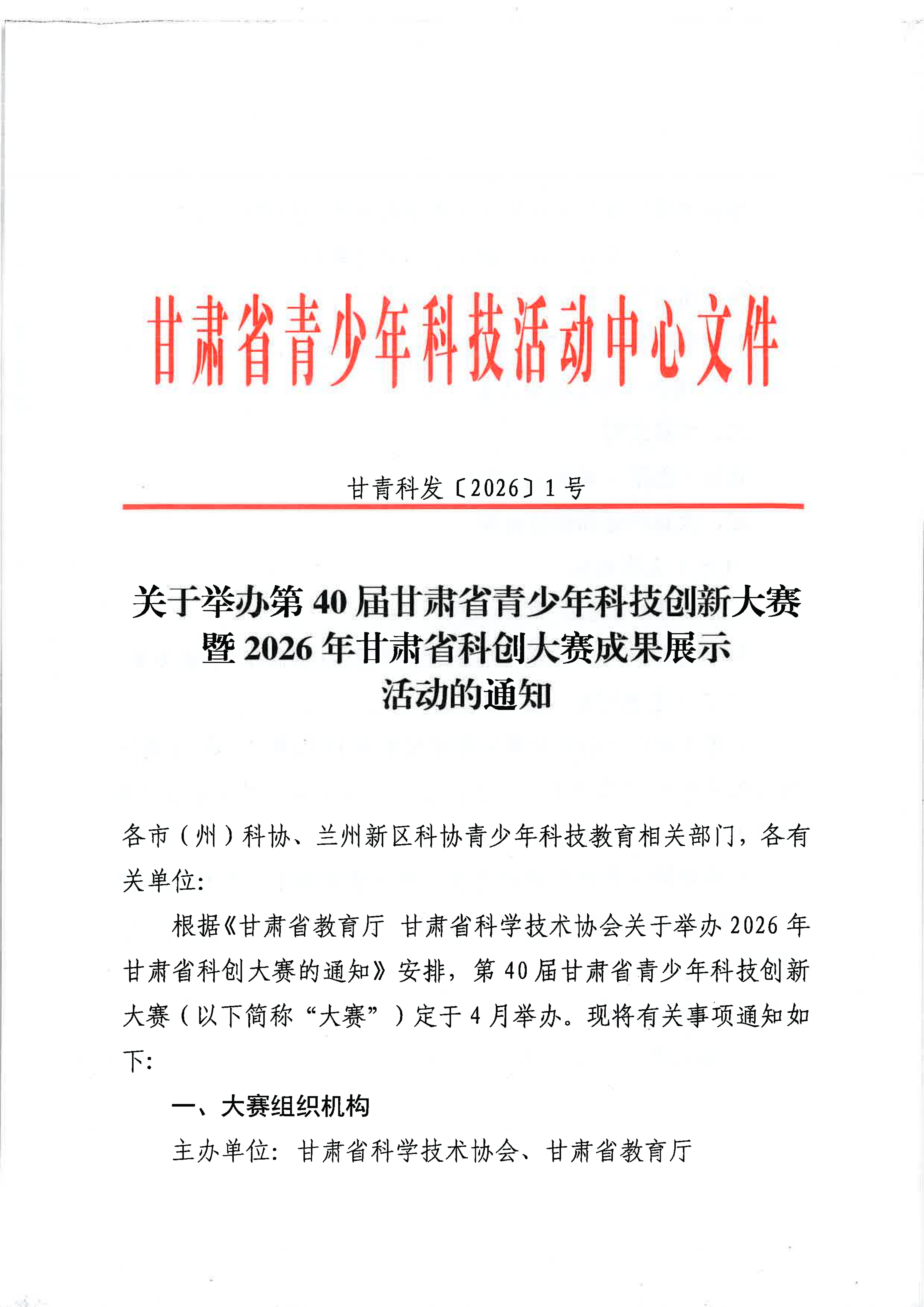 甘肃省青少年科技活动中心文件

甘青科发〔2026〕1号

关于举办第40届甘肃省青少年科技创新大赛暨2026年甘肃省科创大赛成果展示活动的通知

各市（州）科协、兰州新区科协青少年科技教育相关部门，各有关单位：

根据《甘肃省教育厅 甘肃省科学技术协会关于举办2026年甘肃省科创大赛的通知》安排，第40届甘肃省青少年科技创新大赛（以下简称“大赛”）定于4月举办。现将有关事项通知如下：

一、大赛组织机构

主办单位：甘肃省科学技术协会、甘肃省教育厅